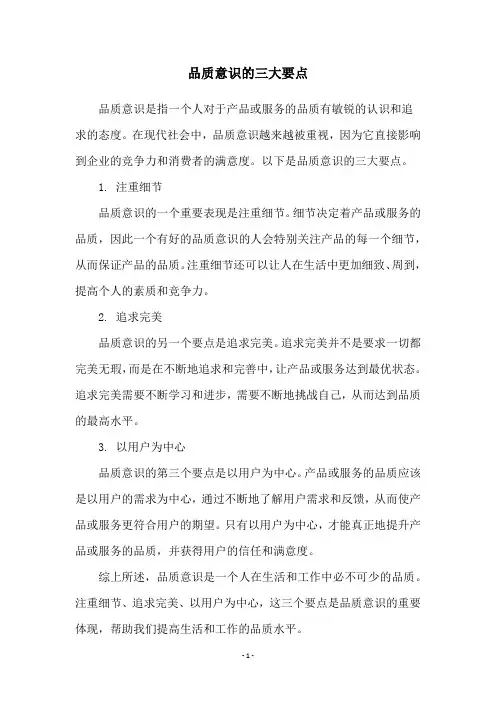 品质意识的三大要点

品质意识是指一个人对于产品或服务的品质有敏锐的认识和追求的态度。在现代社会中，品质意识越来越被重视，因为它直接影响到企业的竞争力和消费者的满意度。以下是品质意识的三大要点。

1. 注重细节

品质意识的一个重要表现是注重细节。细节决定着产品或服务的品质，因此一个有好的品质意识的人会特别关注产品的每一个细节，从而保证产品的品质。注重细节还可以让人在生活中更加细致、周到，提高个人的素质和竞争力。

2. 追求完美

品质意识的另一个要点是追求完美。追求完美并不是要求一切都完美无瑕，而是在不断地追求和完善中，让产品或服务达到最优状态。追求完美需要不断学习和进步，需要不断地挑战自己，从而达到品质的最高水平。

3. 以用户为中心

品质意识的第三个要点是以用户为中心。产品或服务的品质应该是以用户的需求为中心，通过不断地了解用户需求和反馈，从而使产品或服务更符合用户的期望。只有以用户为中心，才能真正地提升产品或服务的品质，并获得用户的信任和满意度。

综上所述，品质意识是一个人在生活和工作中必不可少的品质。注重细节、追求完美、以用户为中心，这三个要点是品质意识的重要体现，帮助我们提高生活和工作的品质水平。

- 1 -